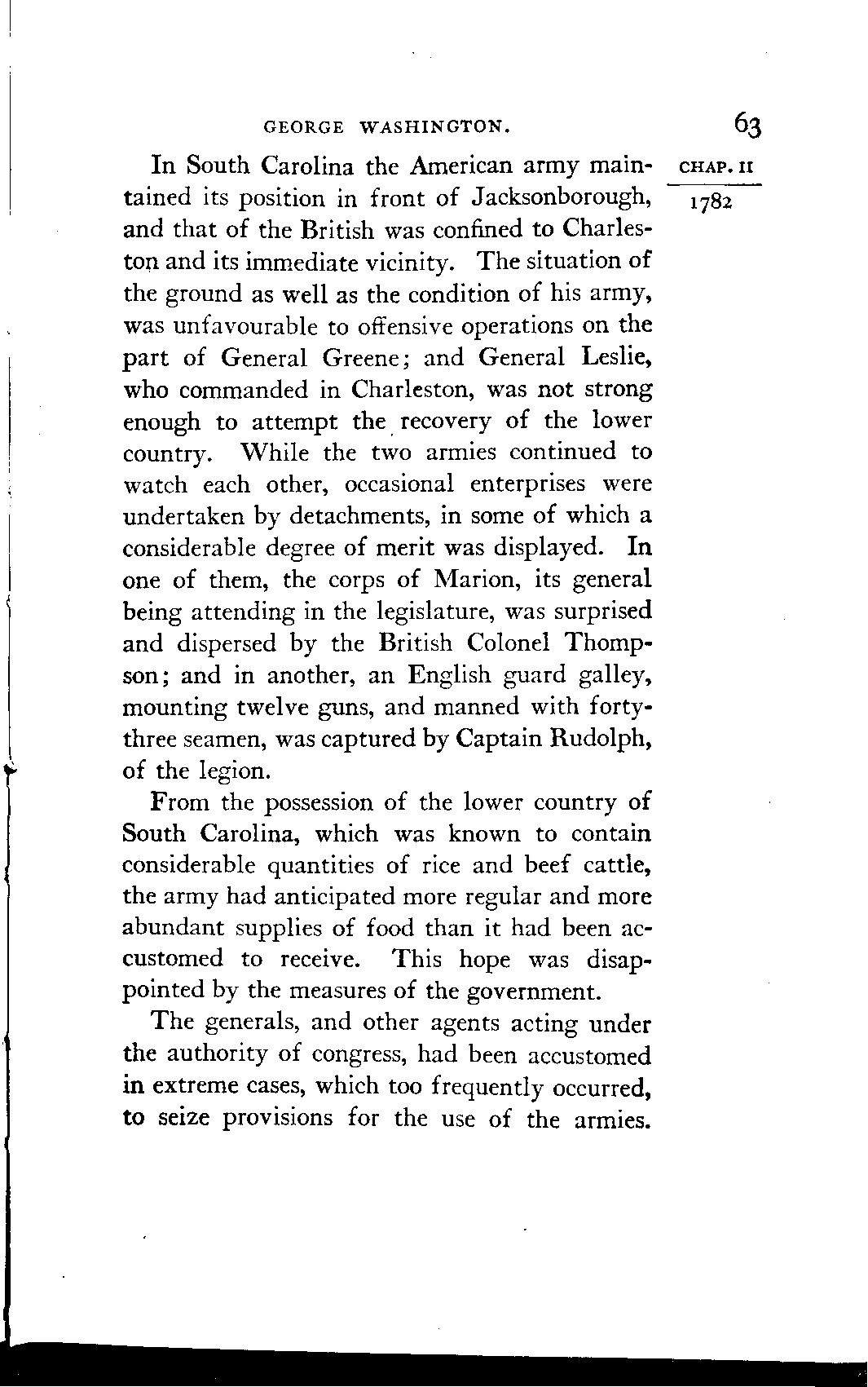 GEORGE WASHINGTON. 63

CHAP. II

1782

In South Carolina the American army maintained its position in front of Jacksonborough, and that of the British was confined to Charleston and its immediate vicinity. The situation of the ground as well as the condition of his army, was unfavourable to offensive operations on the part of General Greene; and General Leslie, who commanded in Charleston, was not strong enough to attempt the recovery of the lower country. While the two armies continued to watch each other, occasional enterprises were undertaken by detachments, in some of which a considerable degree of merit was displayed. In one of them, the corps of Marion, its general being attending in the legislature, was surprised and dispersed by the British Colonel Thompson; and in another, an English guard galley, mounting twelve guns, and manned with forty-three seamen, was captured by Captain Rudolph, of the legion.

From the possession of the lower country of South Carolina, which was known to contain considerable quantities of rice and beef cattle, the army had anticipated more regular and more abundant supplies of food than it had been accustomed to receive. This hope was disappointed by the measures of the government.

The generals, and other agents acting under the authority of congress, had been accustomed in extreme cases, which too frequently occurred, to seize provisions for the use of the armies.